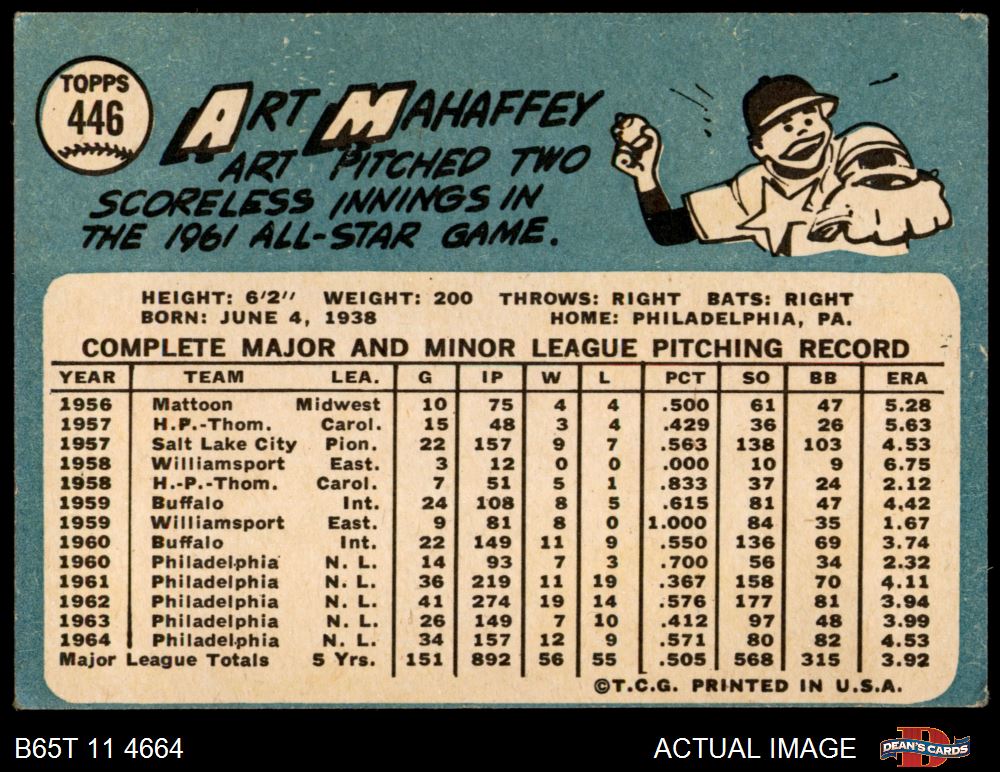 TOPPS
446

ART MAHAFFEY

ART PITCHED TWO SCORELESS INNINGS IN THE 1961 ALL-STAR GAME.

HEIGHT: 6'2" WEIGHT: 200 THROWS: RIGHT BATS: RIGHT
BORN: JUNE 4, 1938 HOME: PHILADELPHIA, PA.

COMPLETE MAJOR AND MINOR LEAGUE PITCHING RECORD

| YEAR | TEAM | LEA. | G | IP | W | L | PCT | SO | BB | ERA |
|---|---|---|---|---|---|---|---|---|---|---|
| 1956 | Mattoon | Midwest | 10 | 75 | 4 | 4 | .500 | 61 | 47 | 5.28 |
| 1957 | H.P.-Thom. | Carol. | 15 | 48 | 3 | 4 | .429 | 36 | 26 | 5.63 |
| 1957 | Salt Lake City | Pion. | 22 | 157 | 9 | 7 | .563 | 138 | 103 | 4.53 |
| 1958 | Williamsport | East. | 3 | 12 | 0 | 0 | .000 | 10 | 9 | 6.75 |
| 1958 | H.-P.-Thom. | Carol. | 7 | 51 | 5 | 1 | .833 | 37 | 24 | 2.12 |
| 1959 | Buffalo | Int. | 24 | 108 | 8 | 5 | .615 | 81 | 47 | 4.42 |
| 1959 | Williamsport | East. | 9 | 81 | 8 | 0 | 1.000 | 84 | 35 | 1.67 |
| 1960 | Buffalo | Int. | 22 | 149 | 11 | 9 | .550 | 136 | 69 | 3.74 |
| 1960 | Philadelphia | N. L. | 14 | 93 | 7 | 3 | .700 | 56 | 34 | 2.32 |
| 1961 | Philadelphia | N. L. | 36 | 219 | 11 | 19 | .367 | 158 | 70 | 4.11 |
| 1962 | Philadelphia | N. L. | 41 | 274 | 19 | 14 | .576 | 177 | 81 | 3.94 |
| 1963 | Philadelphia | N. L. | 26 | 149 | 7 | 10 | .412 | 97 | 48 | 3.99 |
| 1964 | Philadelphia | N. L. | 34 | 157 | 12 | 9 | .571 | 80 | 82 | 4.53 |
| Major League Totals | | 5 Yrs. | 151 | 892 | 56 | 55 | .505 | 568 | 315 | 3.92 |

©T.C.G. PRINTED IN U.S.A.

B65T 11 4664

ACTUAL IMAGE

DEAN'S CARDS